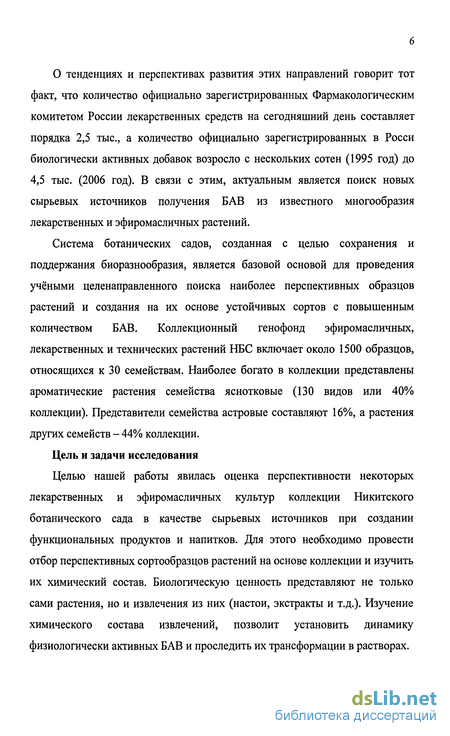 6

О тенденциях и перспективах развития этих направлений говорит тот факт, что количество официально зарегистрированных Фармакологическим комитетом России лекарственных средств на сегодняшний день составляет порядка 2,5 тыс., а количество официально зарегистрированных в Росси биологически активных добавок возросло с нескольких сотен (1995 год) до 4,5 тыс. (2006 год). В связи с этим, актуальным является поиск новых сырьевых источников получения БАВ из известного многообразия лекарственных и эфиромасличных растений.

Система ботанических садов, созданная с целью сохранения и поддержания биоразнообразия, является базовой основой для проведения учёными целенаправленного поиска наиболее перспективных образцов растений и создания на их основе устойчивых сортов с повышенным количеством БАВ. Коллекционный генофонд эфиромасличных, лекарственных и технических растений НБС включает около 1500 образцов, относящихся к 30 семействам. Наиболее богато в коллекции представлены ароматические растения семейства яснотковые (130 видов или 40% коллекции). Представители семейства астровые составляют 16%, а растения других семейств – 44% коллекции.

Цель и задачи исследования

Целью нашей работы явилась оценка перспективности некоторых лекарственных и эфиромасличных культур коллекции Никитского ботанического сада в качестве сырьевых источников при создании функциональных продуктов и напитков. Для этого необходимо провести отбор перспективных сортообразцов растений на основе коллекции и изучить их химический состав. Биологическую ценность представляют не только сами растения, но и извлечения из них (настои, экстракты и т.д.). Изучение химического состава извлечений, позволит установить динамику физиологически активных БАВ и проследить их трансформации в растворах.

dsLib.net
библиотека диссертаций